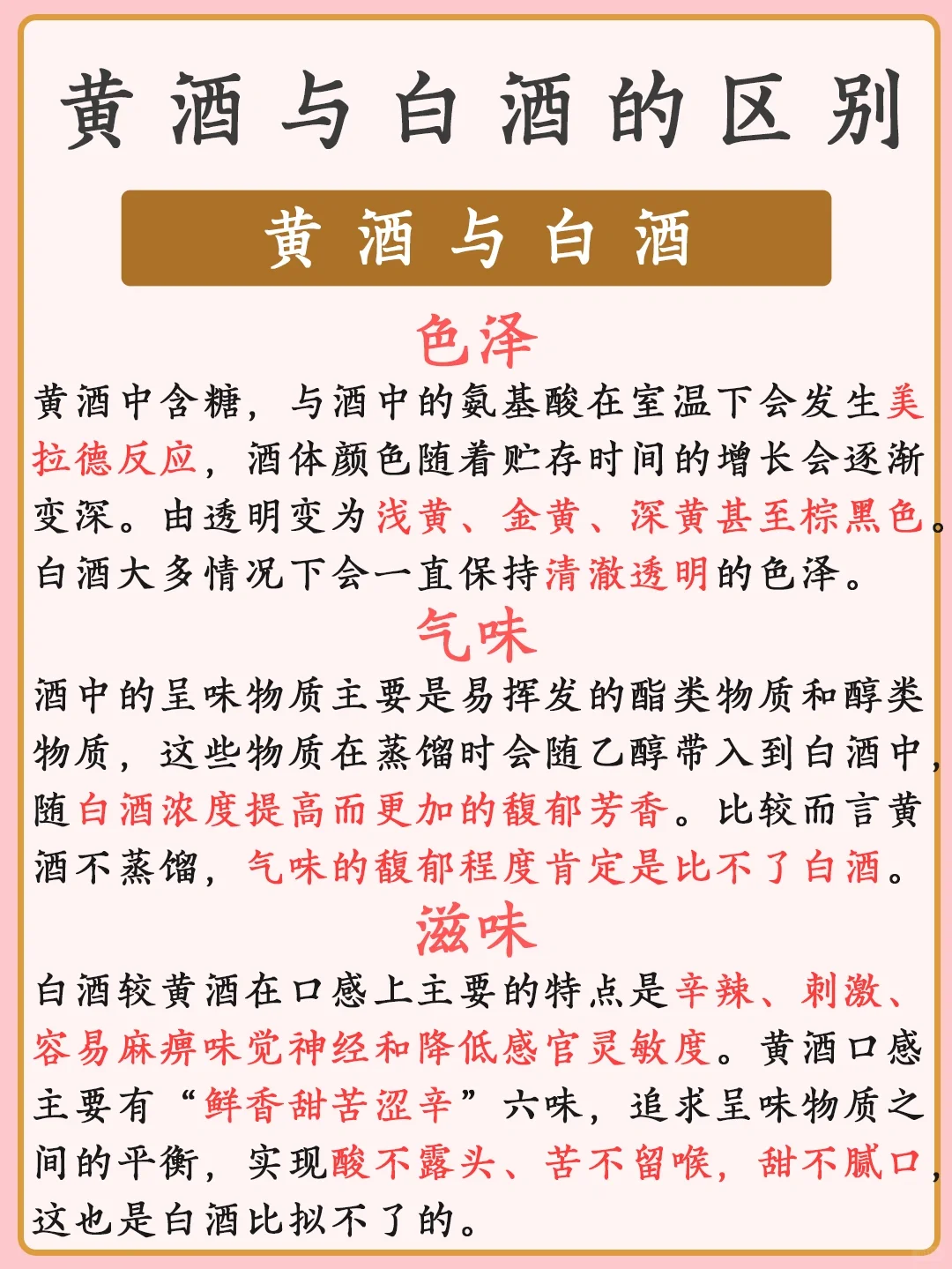 黄酒与白酒的区别

黄酒与白酒

色泽

黄酒中含糖，与酒中的氨基酸在室温下会发生美拉德反应，酒体颜色随着贮存时间的增长会逐渐变深。由透明变为浅黄、金黄、深黄甚至棕黑色。白酒大多情况下会一直保持清澈透明的色泽。

气味

酒中的呈味物质主要是易挥发的酯类物质和醇类物质，这些物质在蒸馏时会随乙醇带入到白酒中，随白酒浓度提高而更加的馥郁芳香。比较而言黄酒不蒸馏，气味的馥郁程度肯定是比不了白酒。

滋味

白酒较黄酒在口感上主要的特点是辛辣、刺激、容易麻痹味觉神经和降低感官灵敏度。黄酒口感主要有“鲜香甜苦涩辛”六味，追求呈味物质之间的平衡，实现酸不露头、苦不留喉，甜不腻口，这也是白酒比拟不了的。